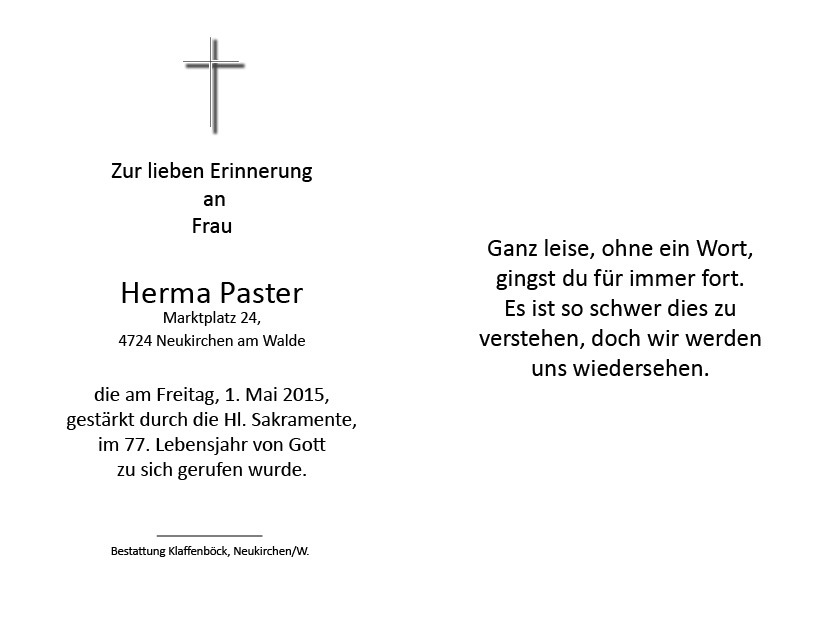 Zur lieben Erinnerung
an
Frau

Herma Paster
Marktplatz 24,
4724 Neukirchen am Walde

die am Freitag, 1. Mai 2015,
gestärkt durch die Hl. Sakramente,
im 77. Lebensjahr von Gott
zu sich gerufen wurde.

Bestattung Klaffenböck, Neukirchen/W.

Ganz leise, ohne ein Wort,
gingst du für immer fort.
Es ist so schwer dies zu
verstehen, doch wir werden
uns wiedersehen.